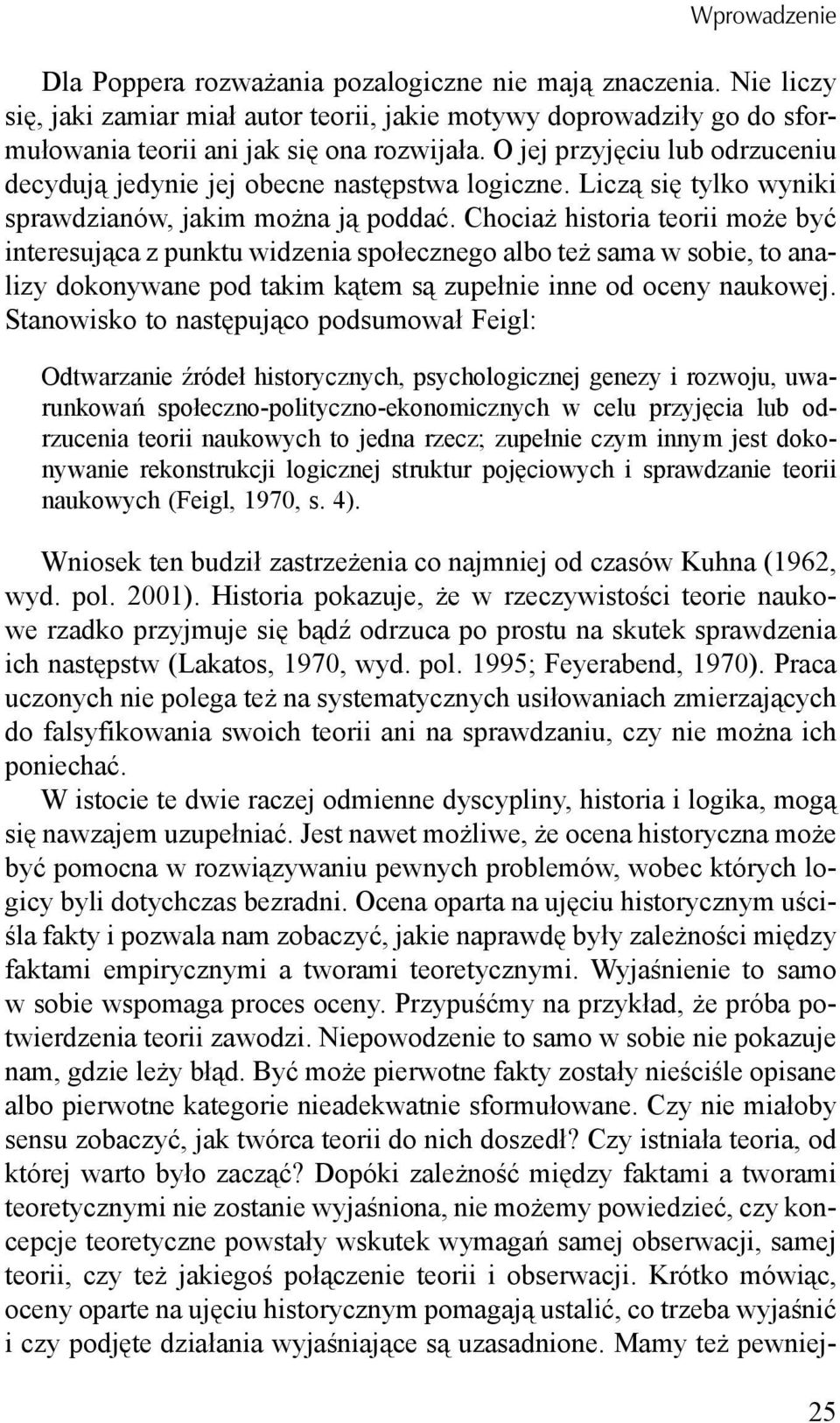 Wprowadzenie

Dla Poppera rozważania pozalogiczne nie mają znaczenia. Nie liczy się, jaki zamiar miał autor teorii, jakie motywy doprowadziły go do sformułowania teorii ani jak się ona rozwijała. O jej przyjęciu lub odrzuceniu decydują jedynie jej obecne następstwa logiczne. Liczą się tylko wyniki sprawdzianów, jakim można ją poddać. Chociaż historia teorii może być interesująca z punktu widzenia społecznego albo też sama w sobie, to analizy dokonywane pod takim kątem są zupełnie inne od oceny naukowej. Stanowisko to następująco podsumował Feigl:

Odtwarzanie źródeł historycznych, psychologicznej genezy i rozwoju, uwarunkowań społeczno-polityczno-ekonomicznych w celu przyjęcia lub odrzucenia teorii naukowych to jedna rzecz; zupełnie czym innym jest dokonywanie rekonstrukcji logicznej struktur pojęciowych i sprawdzanie teorii naukowych (Feigl, 1970, s. 4).

Wniosek ten budził zastrzeżenia co najmniej od czasów Kuhna (1962, wyd. pol. 2001). Historia pokazuje, że w rzeczywistości teorie naukowe rzadko przyjmuje się bądź odrzuca po prostu na skutek sprawdzenia ich następstw (Lakatos, 1970, wyd. pol. 1995; Feyerabend, 1970). Praca uczonych nie polega też na systematycznych usiłowaniach zmierzających do falsyfikowania swoich teorii ani na sprawdzaniu, czy nie można ich poniechać.

W istocie te dwie raczej odmienne dyscypliny, historia i logika, mogą się nawzajem uzupełniać. Jest nawet możliwe, że ocena historyczna może być pomocna w rozwiązywaniu pewnych problemów, wobec których logicy byli dotychczas bezradni. Ocena oparta na ujęciu historycznym uściśla fakty i pozwala nam zobaczyć, jakie naprawdę były zależności między faktami empirycznymi a tworami teoretycznymi. Wyjaśnienie to samo w sobie wspomaga proces oceny. Przypuśćmy na przykład, że próba potwierdzenia teorii zawodzi. Niepowodzenie to samo w sobie nie pokazuje nam, gdzie leży błąd. Być może pierwotne fakty zostały nieściśle opisane albo pierwotne kategorie nieadekwatnie sformułowane. Czy nie miałoby sensu zobaczyć, jak twórca teorii do nich doszedł? Czy istniała teoria, od której warto było zacząć? Dopóki zależność między faktami a tworami teoretycznymi nie zostanie wyjaśniona, nie możemy powiedzieć, czy koncepcje teoretyczne powstały wskutek wymagań samej obserwacji, samej teorii, czy też jakiegoś połączenie teorii i obserwacji. Krótko mówiąc, oceny oparte na ujęciu historycznym pomagają ustalić, co trzeba wyjaśnić i czy podjęte działania wyjaśniające są uzasadnione. Mamy też pewniej-

25